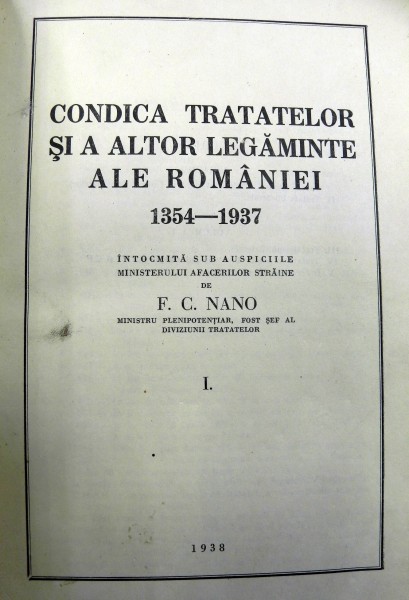 CONDICA TRATATELOR
ŞI A ALTOR LEGĂMINTE
ALE ROMÂNIEI

1354—1937

ÎNTOCMITĂ SUB AUSPICIILE
MINISTERULUI AFACERILOR STRĂINE
DE

F. C. NANO

MINISTRU PLENIPOTENŢIAR, FOST ŞEF AL
DIVIZIUNII TRATATELOR

I.

1938